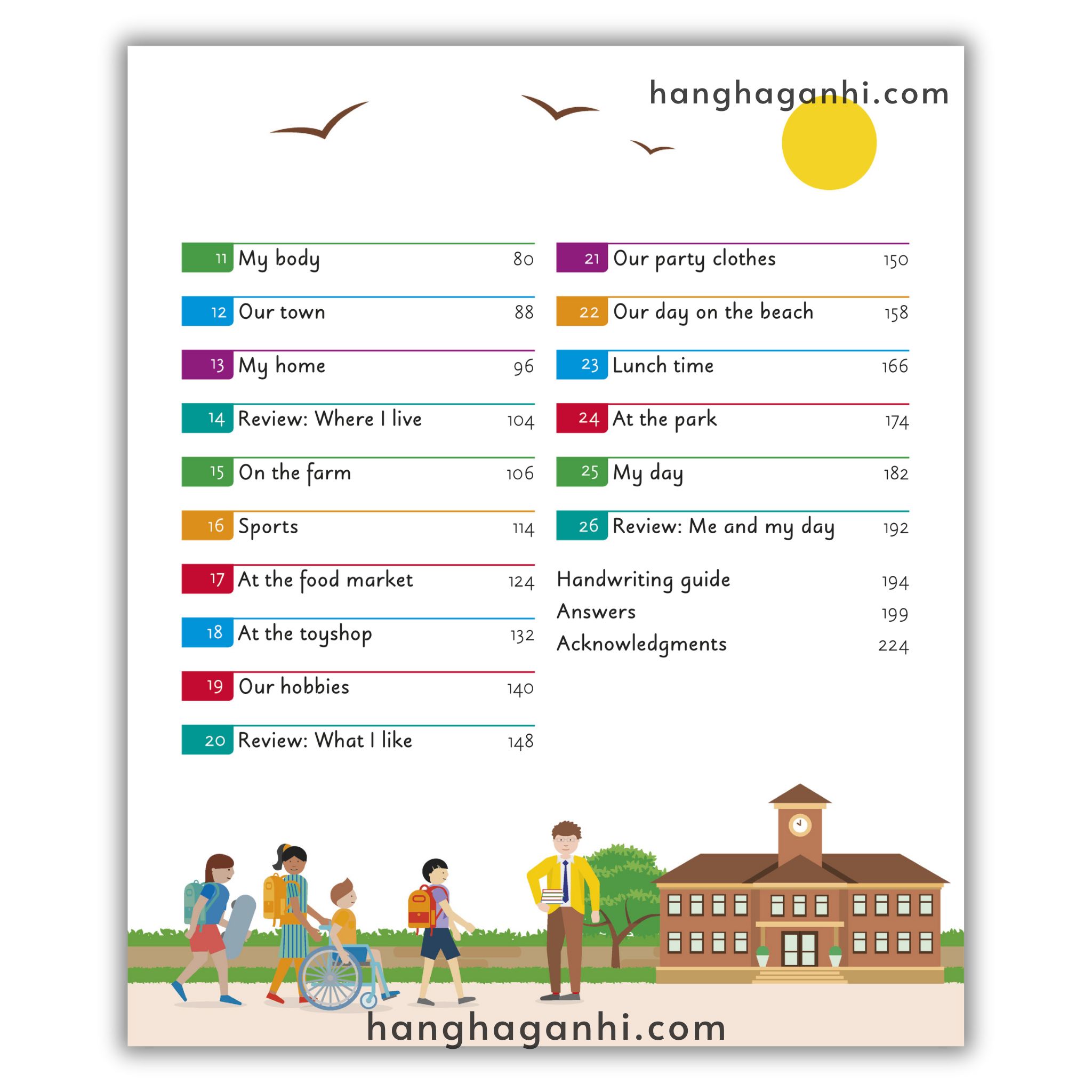 hanghaganhi.com

11 My body 80

12 Our town 88

13 My home 96

14 Review: Where I live 104

15 On the farm 106

16 Sports 114

17 At the food market 124

18 At the toyshop 132

19 Our hobbies 140

20 Review: What I like 148

21 Our party clothes 150

22 Our day on the beach 158

23 Lunch time 166

24 At the park 174

25 My day 182

26 Review: Me and my day 192

Handwriting guide 194

Answers 199

Acknowledgments 224

hanghaganhi.com